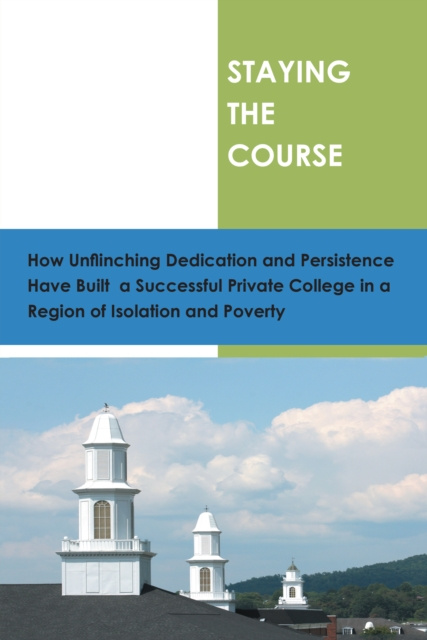 STAYING
THE
COURSE

How Unflinching Dedication and Persistence Have Built a Successful Private College in a Region of Isolation and Poverty